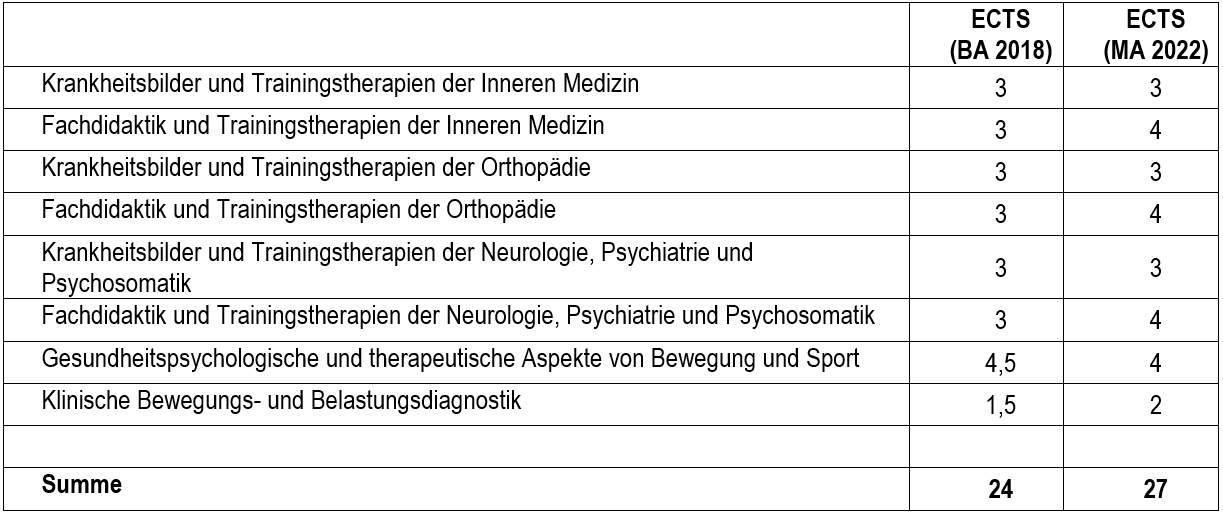 |  | ECTS (BA 2018) | ECTS (MA 2022) |
|---|---|---|
| Krankheitsbilder und Trainingstherapien der Inneren Medizin | 3 | 3 |
| Fachdidaktik und Trainingstherapien der Inneren Medizin | 3 | 4 |
| Krankheitsbilder und Trainingstherapien der Orthopädie | 3 | 3 |
| Fachdidaktik und Trainingstherapien der Orthopädie | 3 | 4 |
| Krankheitsbilder und Trainingstherapien der Neurologie, Psychiatrie und Psychosomatik | 3 | 3 |
| Fachdidaktik und Trainingstherapien der Neurologie, Psychiatrie und Psychosomatik | 3 | 4 |
| Gesundheitspsychologische und therapeutische Aspekte von Bewegung und Sport | 4,5 | 4 |
| Klinische Bewegungs- und Belastungsdiagnostik | 1,5 | 2 |
|  |  |  |
| Summe | 24 | 27 |